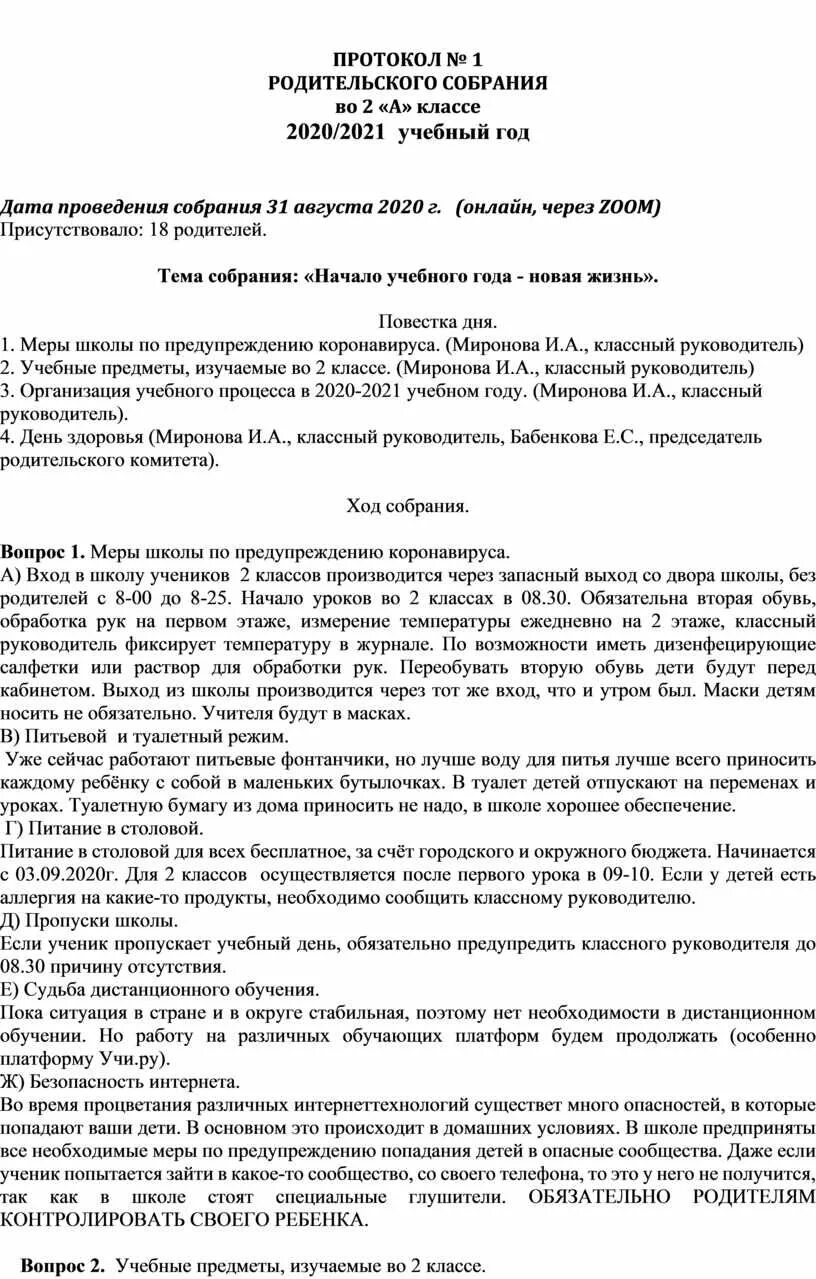 ПРОТОКОЛ № 1
РОДИТЕЛЬСКОГО СОБРАНИЯ
во 2 «А» классе
2020/2021 учебный год

Дата проведения собрания 31 августа 2020 г. (онлайн, через ZOOM)
Присутствовало: 18 родителей.

Тема собрания: «Начало учебного года - новая жизнь».

Повестка дня.
1. Меры школы по предупреждению коронавируса. (Миронова И.А., классный руководитель)
2. Учебные предметы, изучаемые во 2 классе. (Миронова И.А., классный руководитель)
3. Организация учебного процесса в 2020-2021 учебном году. (Миронова И.А., классный руководитель).
4. День здоровья (Миронова И.А., классный руководитель, Бабенкова Е.С., председатель родительского комитета).

Ход собрания.

Вопрос 1. Меры школы по предупреждению коронавируса.
А) Вход в школу учеников 2 классов производится через запасный выход со двора школы, без родителей с 8-00 до 8-25. Начало уроков во 2 классах в 08.30. Обязательна вторая обувь, обработка рук на первом этаже, измерение температуры ежедневно на 2 этаже, классный руководитель фиксирует температуру в журнале. По возможности иметь дизенфецирующие салфетки или раствор для обработки рук. Переобувать вторую обувь дети будут перед кабинетом. Выход из школы производится через тот же вход, что и утром был. Маски детям носить не обязательно. Учителя будут в масках.
В) Питьевой и туалетный режим.
Уже сейчас работают питьевые фонтанчики, но лучше воду для питья лучше всего приносить каждому ребёнку с собой в маленьких бутылочках. В туалет детей отпускают на переменах и уроках. Туалетную бумагу из дома приносить не надо, в школе хорошее обеспечение.
Г) Питание в столовой.
Питание в столовой для всех бесплатное, за счёт городского и окружного бюджета. Начинается с 03.09.2020г. Для 2 классов осуществляется после первого урока в 09-10. Если у детей есть аллергия на какие-то продукты, необходимо сообщить классному руководителю.
Д) Пропуски школы.
Если ученик пропускает учебный день, обязательно предупредить классного руководителя до 08.30 причину отсутствия.
Е) Судьба дистанционного обучения.
Пока ситуация в стране и в округе стабильная, поэтому нет необходимости в дистанционном обучении. Но работу на различных обучающих платформ будем продолжать (особенно платформу Учи.ру).
Ж) Безопасность интернета.
Во время процветания различных интернеттехнологий существет много опасностей, в которые попадают ваши дети. В основном это происходит в домашних условиях. В школе предприняты все необходимые меры по предупреждению попадания детей в опасные сообщества. Даже если ученик попытается зайти в какое-то сообщество, со своего телефона, то это у него не получится, так как в школе стоят специальные глушители. ОБЯЗАТЕЛЬНО РОДИТЕЛЯМ КОНТРОЛИРОВАТЬ СВОЕГО РЕБЕНКА.

Вопрос 2. Учебные предметы, изучаемые во 2 классе.